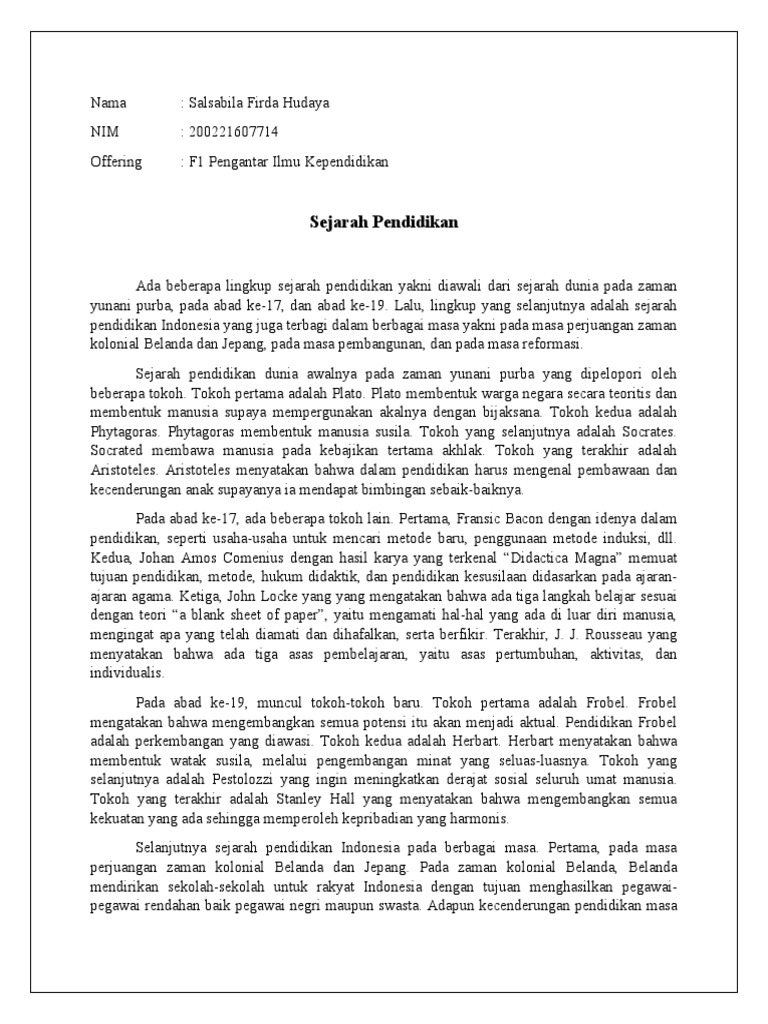 Nama : Salsabila Firda Hudaya

NIM : 200221607714

Offering : F1 Pengantar Ilmu Kependidikan

Sejarah Pendidikan

Ada beberapa lingkup sejarah pendidikan yakni diawali dari sejarah dunia pada zaman yunani purba, pada abad ke-17, dan abad ke-19. Lalu, lingkup yang selanjutnya adalah sejarah pendidikan Indonesia yang juga terbagi dalam berbagai masa yakni pada masa perjuangan zaman kolonial Belanda dan Jepang, pada masa pembangunan, dan pada masa reformasi.

Sejarah pendidikan dunia awalnya pada zaman yunani purba yang dipelopori oleh beberapa tokoh. Tokoh pertama adalah Plato. Plato membentuk warga negara secara teoritis dan membentuk manusia supaya mempergunakan akalnya dengan bijaksana. Tokoh kedua adalah Phytagoras. Phytagoras membentuk manusia susila. Tokoh yang selanjutnya adalah Socrates. Socrated membawa manusia pada kebajikan tertama akhlak. Tokoh yang terakhir adalah Aristoteles. Aristoteles menyatakan bahwa dalam pendidikan harus mengenal pembawaan dan kecenderungan anak supayanya ia mendapat bimbingan sebaik-baiknya.

Pada abad ke-17, ada beberapa tokoh lain. Pertama, Fransic Bacon dengan idenya dalam pendidikan, seperti usaha-usaha untuk mencari metode baru, penggunaan metode induksi, dll. Kedua, Johan Amos Comenius dengan hasil karya yang terkenal “Didactica Magna” memuat tujuan pendidikan, metode, hukum didaktik, dan pendidikan kesusilaan didasarkan pada ajaran-ajaran agama. Ketiga, John Locke yang yang mengatakan bahwa ada tiga langkah belajar sesuai dengan teori “a blank sheet of paper”, yaitu mengamati hal-hal yang ada di luar diri manusia, mengingat apa yang telah diamati dan dihafalkan, serta berfikir. Terakhir, J. J. Rousseau yang menyatakan bahwa ada tiga asas pembelajaran, yaitu asas pertumbuhan, aktivitas, dan individualis.

Pada abad ke-19, muncul tokoh-tokoh baru. Tokoh pertama adalah Frobel. Frobel mengatakan bahwa mengembangkan semua potensi itu akan menjadi aktual. Pendidikan Frobel adalah perkembangan yang diawasi. Tokoh kedua adalah Herbart. Herbart menyatakan bahwa membentuk watak susila, melalui pengembangan minat yang seluas-luasnya. Tokoh yang selanjutnya adalah Pestolozzi yang ingin meningkatkan derajat sosial seluruh umat manusia. Tokoh yang terakhir adalah Stanley Hall yang menyatakan bahwa mengembangkan semua kekuatan yang ada sehingga memperoleh kepribadian yang harmonis.

Selanjutnya sejarah pendidikan Indonesia pada berbagai masa. Pertama, pada masa perjuangan zaman kolonial Belanda dan Jepang. Pada zaman kolonial Belanda, Belanda mendirikan sekolah-sekolah untuk rakyat Indonesia dengan tujuan menghasilkan pegawai-pegawai rendahan baik pegawai negri maupun swasta. Adapun kecenderungan pendidikan masa